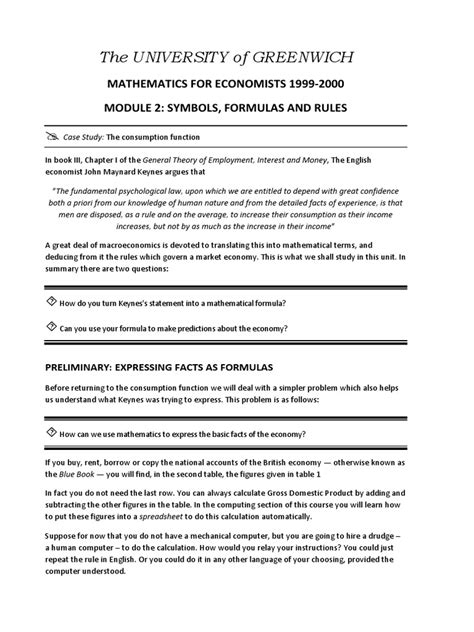 The UNIVERSITY of GREENWICH

MATHEMATICS FOR ECONOMISTS 1999-2000

MODULE 2: SYMBOLS, FORMULAS AND RULES

Case Study: The consumption function

In book III, Chapter I of the General Theory of Employment, Interest and Money, The English economist John Maynard Keynes argues that

"The fundamental psychological law, upon which we are entitled to depend with great confidence both a priori from our knowledge of human nature and from the detailed facts of experience, is that men are disposed, as a rule and on the average, to increase their consumption as their income increases, but not by as much as the increase in their income"

A great deal of macroeconomics is devoted to translating this into mathematical terms, and deducing from it the rules which govern a market economy. This is what we shall study in this unit. In summary there are two questions:

How do you turn Keynes's statement into a mathematical formula?

Can you use your formula to make predictions about the economy?

PRELIMINARY: EXPRESSING FACTS AS FORMULAS

Before returning to the consumption function we will deal with a simpler problem which also helps us understand what Keynes was trying to express. This problem is as follows:

How can we use mathematics to express the basic facts of the economy?

If you buy, rent, borrow or copy the national accounts of the British economy — otherwise known as the Blue Book — you will find, in the second table, the figures given in table 1

In fact you do not need the last row. You can always calculate Gross Domestic Product by adding and subtracting the other figures in the table. In the computing section of this course you will learn how to put these figures into a spreadsheet to do this calculation automatically.

Suppose for now that you do not have a mechanical computer, but you are going to hire a drudge – a human computer – to do the calculation. How would you relay your instructions? You could just repeat the rule in English. Or you could do it in any other language of your choosing, provided the computer understood.